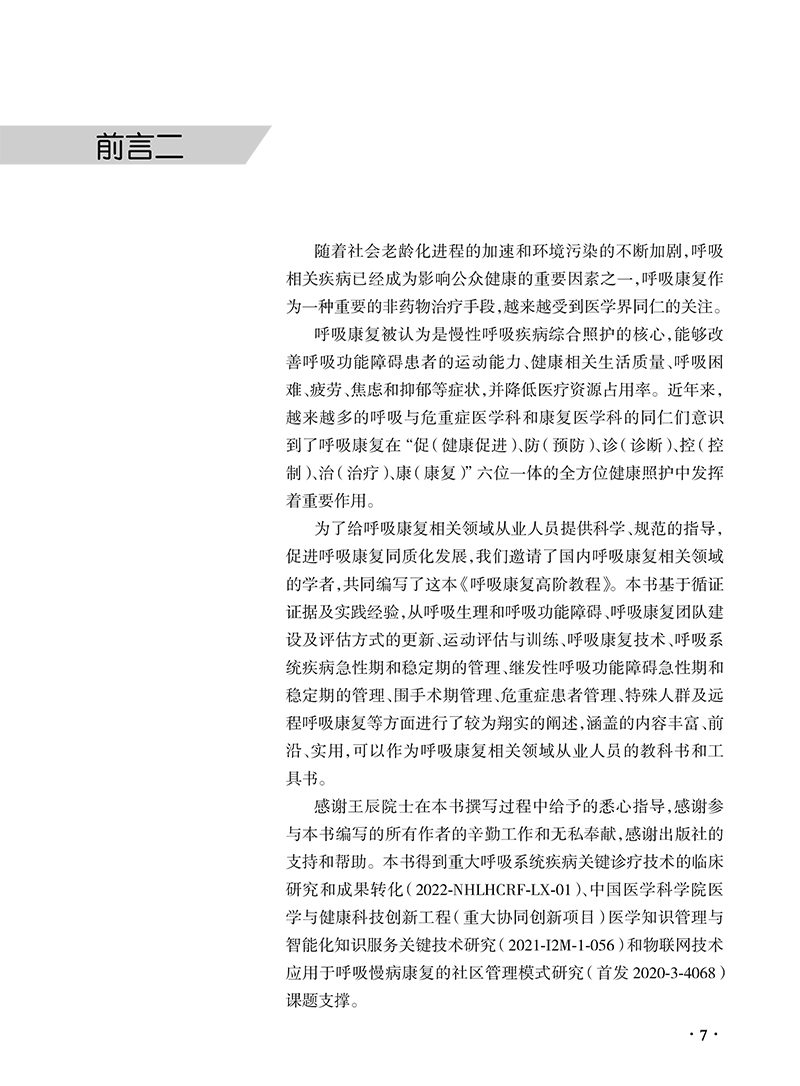 前言二

随着社会老龄化进程的加速和环境污染的不断加剧，呼吸相关疾病已经成为影响公众健康的重要因素之一，呼吸康复作为一种重要的非药物治疗手段，越来越受到医学界同仁的关注。

呼吸康复被认为是慢性呼吸疾病综合照护的核心，能够改善呼吸功能障碍患者的运动能力、健康相关生活质量、呼吸困难、疲劳、焦虑和抑郁等症状，并降低医疗资源占用率。近年来，越来越多的呼吸与危重症医学科和康复医学科的同仁们意识到了呼吸康复在“促（健康促进）、防（预防）、诊（诊断）、控（控制）、治（治疗）、康（康复）”六位一体的全方位健康照护中发挥着重要作用。

为了给呼吸康复相关领域从业人员提供科学、规范的指导，促进呼吸康复同质化发展，我们邀请了国内呼吸康复相关领域的学者，共同编写了这本《呼吸康复高阶教程》。本书基于循证证据及实践经验，从呼吸生理和呼吸功能障碍、呼吸康复团队建设及评估方式的更新、运动评估与训练、呼吸康复技术、呼吸系统疾病急性期和稳定期的管理、继发性呼吸功能障碍急性期和稳定期的管理、围手术期管理、危重症患者管理、特殊人群及远程呼吸康复等方面进行了较为翔实的阐述，涵盖的内容丰富、前沿、实用，可以作为呼吸康复相关领域从业人员的教科书和工具书。

感谢王辰院士在本书撰写过程中给予的悉心指导，感谢参与本书编写的所有作者的辛勤工作和无私奉献，感谢出版社的支持和帮助。本书得到重大呼吸系统疾病关键诊疗技术的临床研究和成果转化（2022-NHLHCRF-LX-01）、中国医学科学院医学与健康科技创新工程（重大协同创新项目）医学知识管理与智能化知识服务关键技术研究（2021-I2M-1-056）和物联网技术应用于呼吸慢病康复的社区管理模式研究（首发 2020-3-4068）课题支撑。

· 7 ·